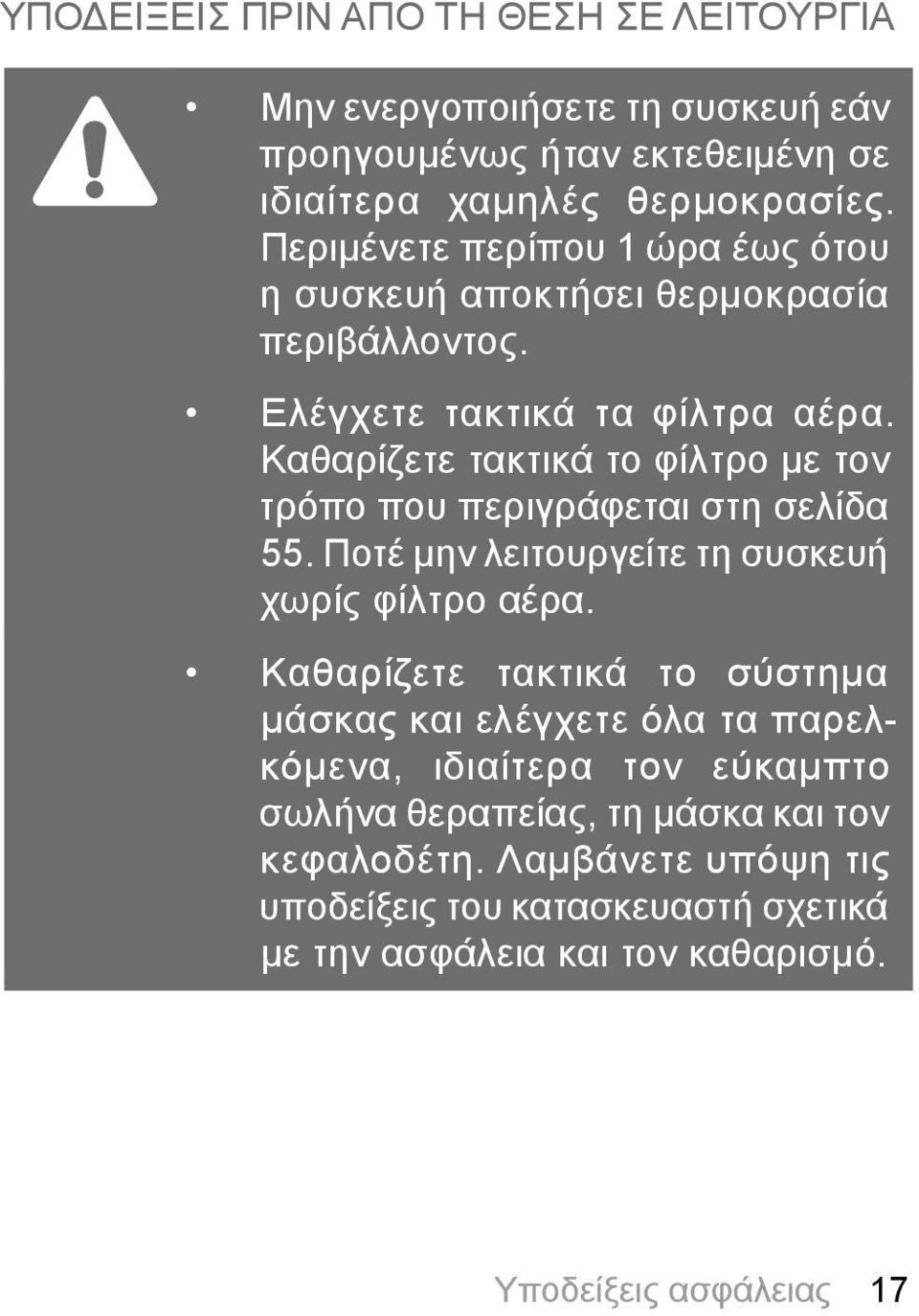 ΥΠΟΔΕΙΞΕΙΣ ΠΡΙΝ ΑΠΟ ΤΗ ΘΕΣΗ ΣΕ ΛΕΙΤΟΥΡΓΙΑ

• Μην ενεργοποιήσετε τη συσκευή εάν προηγουμένως ήταν εκτεθειμένη σε ιδιαίτερα χαμηλές θερμοκρασίες. Περιμένετε περίπου 1 ώρα έως ότου η συσκευή αποκτήσει θερμοκρασία περιβάλλοντος.

• Ελέγχετε τακτικά τα φίλτρα αέρα. Καθαρίζετε τακτικά το φίλτρο με τον τρόπο που περιγράφεται στη σελίδα 55. Ποτέ μην λειτουργείτε τη συσκευή χωρίς φίλτρο αέρα.

• Καθαρίζετε τακτικά το σύστημα μάσκας και ελέγχετε όλα τα παρελκόμενα, ιδιαίτερα τον εύκαμπτο σωλήνα θεραπείας, τη μάσκα και τον κεφαλοδέτη. Λαμβάνετε υπόψη τις υποδείξεις του κατασκευαστή σχετικά με την ασφάλεια και τον καθαρισμό.

Υποδείξεις ασφάλειας 17